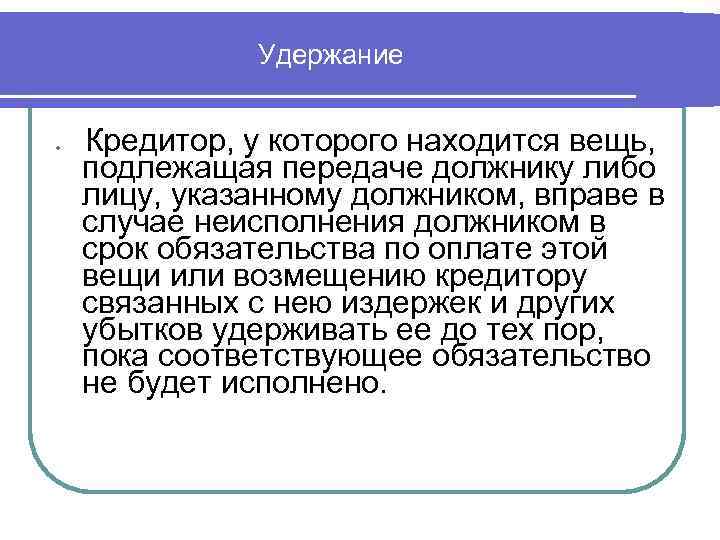 Удержание

Кредитор, у которого находится вещь, подлежащая передаче должнику либо лицу, указанному должником, вправе в случае неисполнения должником в срок обязательства по оплате этой вещи или возмещению кредитору связанных с нею издержек и других убытков удерживать ее до тех пор, пока соответствующее обязательство не будет исполнено.